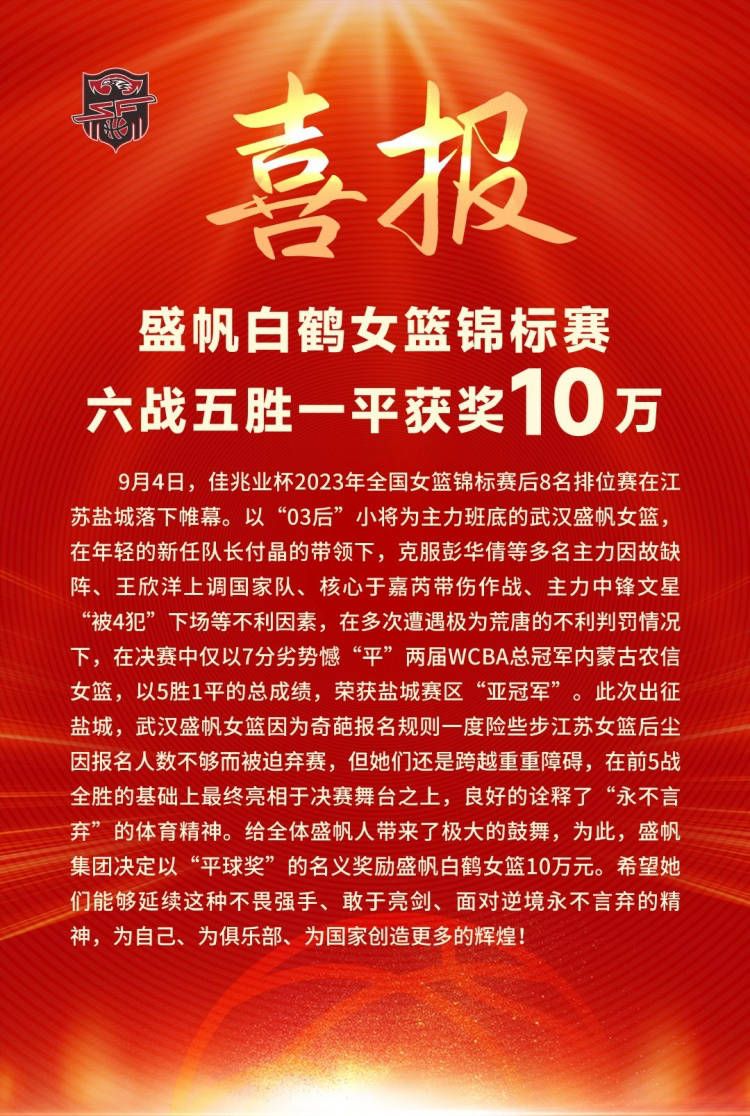 喜报

盛帆白鹤女篮锦标赛
六战五胜一平获奖10万

9月4日，佳兆业杯2023年全国女篮锦标赛后8名排位赛在江苏盐城落下帷幕。以“03后”小将为主力班底的武汉盛帆女篮，在年轻的新任队长付晶的带领下，克服彭华倩等多名主力因故缺阵、王欣洋上调国家队、核心于嘉芮带伤作战、主力中锋文星“被4犯”下场等不利因素，在多次遭遇极为荒唐的不利判罚情况下，在决赛中仅以7分劣势憾“平”两届WCBA总冠军内蒙古农信女篮，以5胜1平的总成绩，荣获盐城赛区“亚冠军”。此次出征盐城，武汉盛帆女篮因为奇葩报名规则一度险些步江苏女篮后尘因报名人数不够而被迫弃赛，但她们还是跨越重重障碍，在前5战全胜的基础上最终亮相于决赛舞台之上，良好的诠释了“永不言弃”的体育精神。给全体盛帆人带来了极大的鼓舞，为此，盛帆集团决定以“平球奖”的名义奖励盛帆白鹤女篮10万元。希望她们能够延续这种不畏强手、敢于亮剑、面对逆境永不言弃的精神，为自己、为俱乐部、为国家创造更多的辉煌！